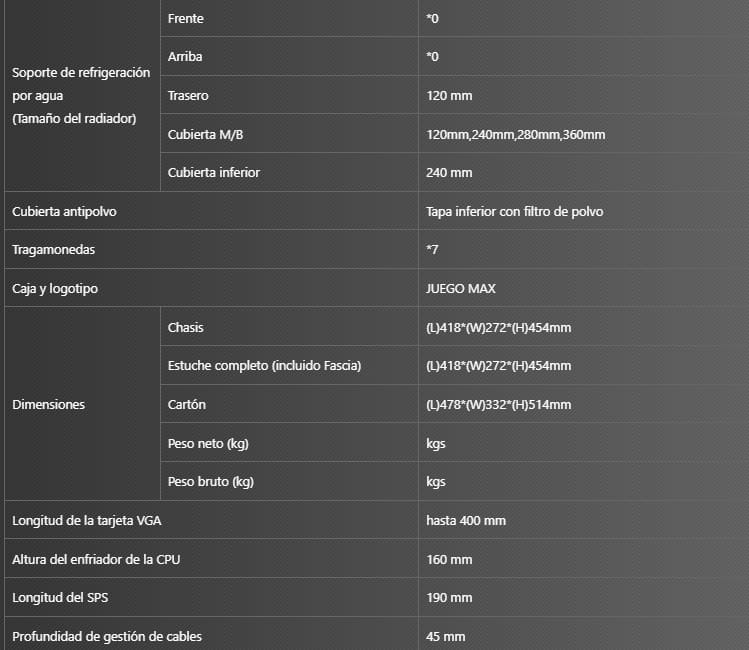 | Soporte de refrigeración por agua (Tamaño del radiador) | Frente | *0 |
|---|---|---|
| | Arriba | *0 |
| | Trasero | 120 mm |
| | Cubierta M/B | 120mm,240mm,280mm,360mm |
| | Cubierta inferior | 240 mm |
| Cubierta antipolvo | | Tapa inferior con filtro de polvo |
| Tragamonedas | | *7 |
| Caja y logotipo | | JUEGO MAX |
| Dimensiones | Chasis | (L)418*(W)272*(H)454mm |
| | Estuche completo (incluido Fascia) | (L)418*(W)272*(H)454mm |
| | Cartón | (L)478*(W)332*(H)514mm |
| | Peso neto (kg) | kgs |
| | Peso bruto (kg) | kgs |
| Longitud de la tarjeta VGA | | hasta 400 mm |
| Altura del enfriador de la CPU | | 160 mm |
| Longitud del SPS | | 190 mm |
| Profundidad de gestión de cables | | 45 mm |